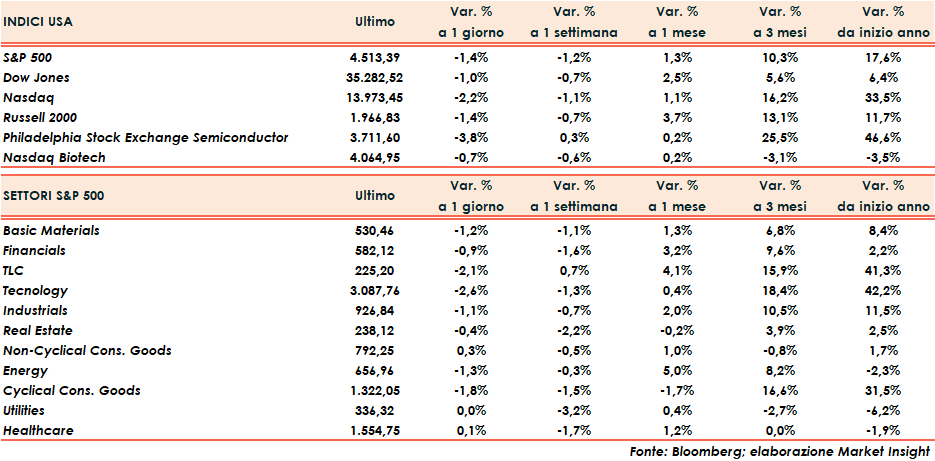 | INDICI USA | Ultimo | Var. % a 1 giorno | Var. % a 1 settimana | Var. % a 1 mese | Var. % a 3 mesi | Var. % da inizio anno |
|---|---|---|---|---|---|---|
| S&P 500 | 4.513,39 | -1,4% | -1,2% | 1,3% | 10,3% | 17,6% |
| Dow Jones | 35.282,52 | -1,0% | -0,7% | 2,5% | 5,6% | 6,4% |
| Nasdaq | 13.973,45 | -2,2% | -1,1% | 1,1% | 16,2% | 33,5% |
| Russell 2000 | 1.966,83 | -1,4% | -0,7% | 3,7% | 13,1% | 11,7% |
| Philadelphia Stock Exchange Semiconductor | 3.711,60 | -3,8% | 0,3% | 0,2% | 25,5% | 46,6% |
| Nasdaq Biotech | 4.064,95 | -0,7% | -0,6% | 0,2% | -3,1% | -3,5% |

| SETTORI S&P 500 | Ultimo | Var. % a 1 giorno | Var. % a 1 settimana | Var. % a 1 mese | Var. % a 3 mesi | Var. % da inizio anno |
|---|---|---|---|---|---|---|
| Basic Materials | 530,46 | -1,2% | -1,1% | 1,3% | 6,8% | 8,4% |
| Financials | 582,12 | -0,9% | -1,6% | 3,2% | 9,6% | 2,2% |
| TLC | 225,20 | -2,1% | 0,7% | 4,1% | 15,9% | 41,3% |
| Tecnology | 3.087,76 | -2,6% | -1,3% | 0,4% | 18,4% | 42,2% |
| Industrials | 926,84 | -1,1% | -0,7% | 2,0% | 10,5% | 11,5% |
| Real Estate | 238,12 | -0,4% | -2,2% | -0,2% | 3,9% | 2,5% |
| Non-Cyclical Cons. Goods | 792,25 | 0,3% | -0,5% | 1,0% | -0,8% | 1,7% |
| Energy | 656,96 | -1,3% | -0,3% | 5,0% | 8,2% | -2,3% |
| Cyclical Cons. Goods | 1.322,05 | -1,8% | -1,5% | -1,7% | 16,6% | 31,5% |
| Utilities | 336,32 | 0,0% | -3,2% | 0,4% | -2,7% | -6,2% |
| Healthcare | 1.554,75 | 0,1% | -1,7% | 1,2% | 0,0% | -1,9% |

Fonte: Bloomberg; elaborazione Market Insight